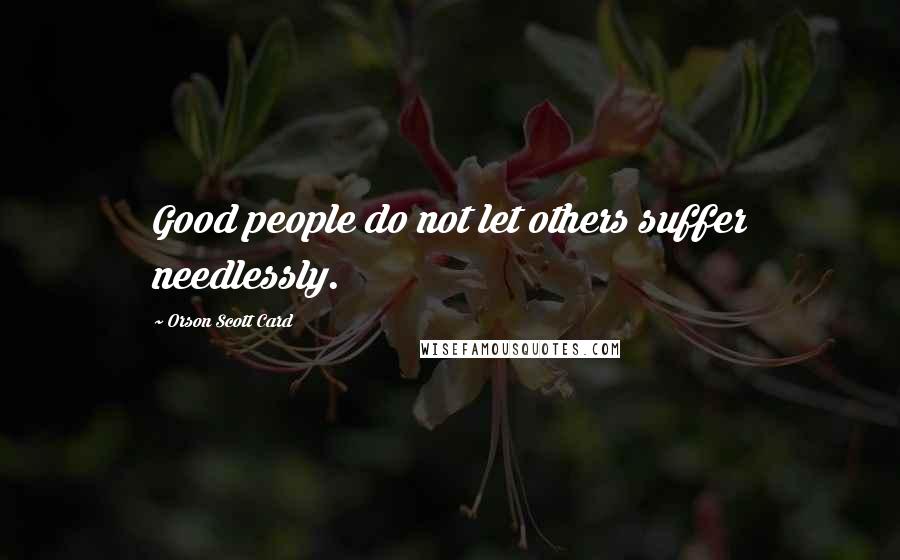 Good people do not let others suffer needlessly.

~ Orson Scott Card

WISEFAMOUSQUOTES.COM